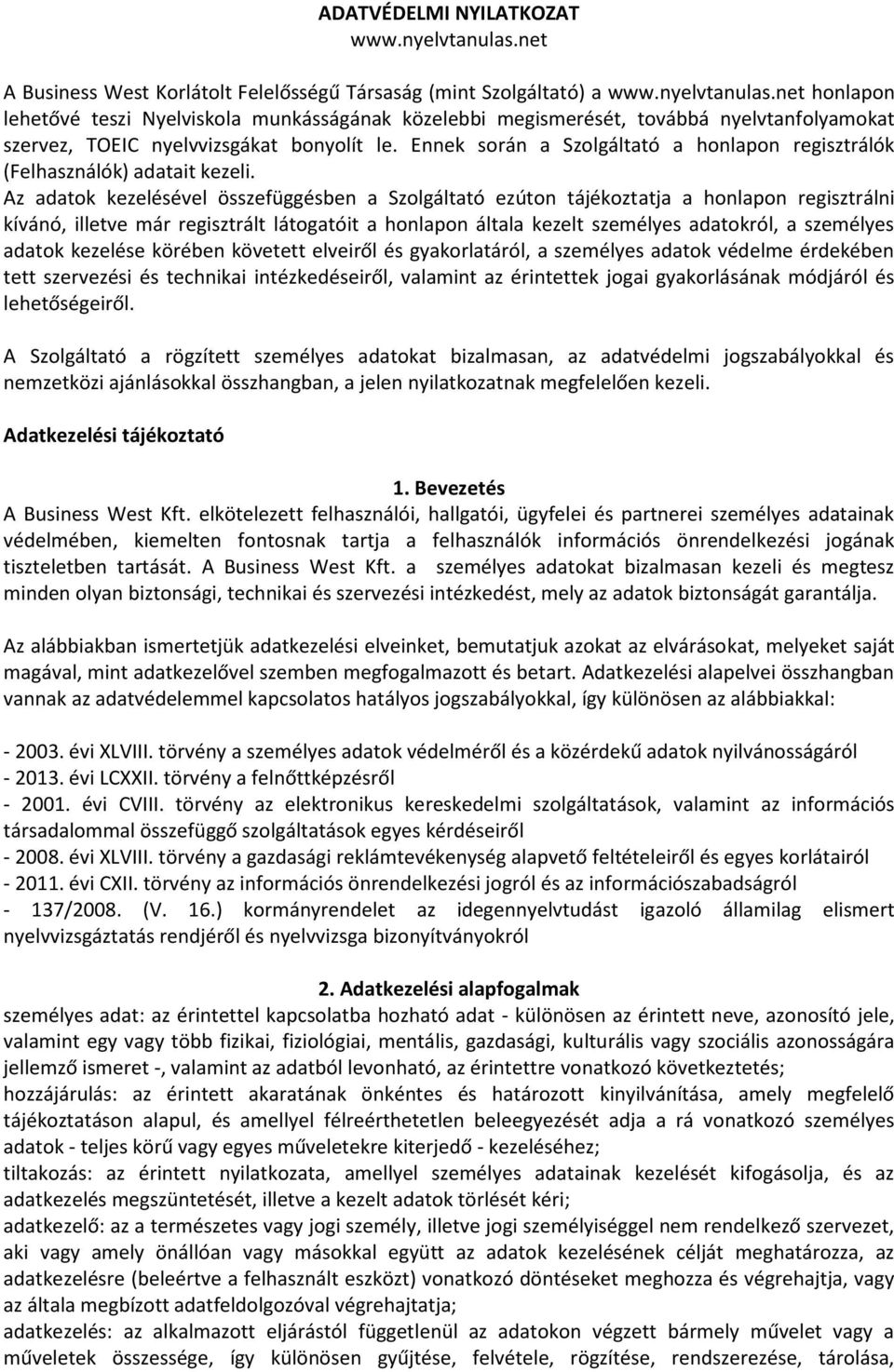 ADATVÉDELMI NYILATKOZAT
www.nyelvtanulas.net

A Business West Korlátolt Felelősségű Társaság (mint Szolgáltató) a www.nyelvtanulas.net honlapon lehetővé teszi Nyelviskola munkásságának közelebbi megismerését, továbbá nyelvtanfolyamokat szervez, TOEIC nyelvvizsgákat bonyolít le. Ennek során a Szolgáltató a honlapon regisztrálók (Felhasználók) adatait kezeli.
Az adatok kezelésével összefüggésben a Szolgáltató ezúton tájékoztatja a honlapon regisztrálni kívánó, illetve már regisztrált látogatóit a honlapon általa kezelt személyes adatokról, a személyes adatok kezelése körében követett elveiről és gyakorlatáról, a személyes adatok védelme érdekében tett szervezési és technikai intézkedéseiről, valamint az érintettek jogai gyakorlásának módjáról és lehetőségeiről.

A Szolgáltató a rögzített személyes adatokat bizalmasan, az adatvédelmi jogszabályokkal és nemzetközi ajánlásokkal összhangban, a jelen nyilatkozatnak megfelelően kezeli.

Adatkezelési tájékoztató

1. Bevezetés
A Business West Kft. elkötelezett felhasználói, hallgatói, ügyfelei és partnerei személyes adatainak védelmében, kiemelten fontosnak tartja a felhasználók információs önrendelkezési jogának tiszteletben tartását. A Business West Kft. a személyes adatokat bizalmasan kezeli és megtesz minden olyan biztonsági, technikai és szervezési intézkedést, mely az adatok biztonságát garantálja.

Az alábbiakban ismertetjük adatkezelési elveinket, bemutatjuk azokat az elvárásokat, melyeket saját magával, mint adatkezelővel szemben megfogalmazott és betart. Adatkezelési alapelvei összhangban vannak az adatvédelemmel kapcsolatos hatályos jogszabályokkal, így különösen az alábbiakkal:

- 2003. évi XLVIII. törvény a személyes adatok védelméről és a közérdekű adatok nyilvánosságáról
- 2013. évi LCXXII. törvény a felnőttképzésről
- 2001. évi CVIII. törvény az elektronikus kereskedelmi szolgáltatások, valamint az információs társadalommal összefüggő szolgáltatások egyes kérdéseiről
- 2008. évi XLVIII. törvény a gazdasági reklámtevékenység alapvető feltételeiről és egyes korlátairól
- 2011. évi CXII. törvény az információs önrendelkezési jogról és az információszabadságról
- 137/2008. (V. 16.) kormányrendelet az idegennyelvtudást igazoló államilag elismert nyelvvizsgáztatás rendjéről és nyelvvizsga bizonyítványokról

2. Adatkezelési alapfogalmak
személyes adat: az érintettel kapcsolatba hozható adat - különösen az érintett neve, azonosító jele, valamint egy vagy több fizikai, fiziológiai, mentális, gazdasági, kulturális vagy szociális azonosságára jellemző ismeret -, valamint az adatból levonható, az érintettre vonatkozó következtetés;
hozzájárulás: az érintett akaratának önkéntes és határozott kinyilvánítása, amely megfelelő tájékoztatáson alapul, és amellyel félreérthetetlen beleegyezését adja a rá vonatkozó személyes adatok - teljes körű vagy egyes műveletekre kiterjedő - kezeléséhez;
tiltakozás: az érintett nyilatkozata, amellyel személyes adatainak kezelését kifogásolja, és az adatkezelés megszüntetését, illetve a kezelt adatok törlését kéri;
adatkezelő: az a természetes vagy jogi személy, illetve jogi személyiséggel nem rendelkező szervezet, aki vagy amely önállóan vagy másokkal együtt az adatok kezelésének célját meghatározza, az adatkezelésre (beleértve a felhasznált eszközt) vonatkozó döntéseket meghozza és végrehajtja, vagy az általa megbízott adatfeldolgozóval végrehajtatja;
adatkezelés: az alkalmazott eljárástól függetlenül az adatokon végzett bármely művelet vagy a műveletek összessége, így különösen gyűjtése, felvétele, rögzítése, rendszerezése, tárolása,